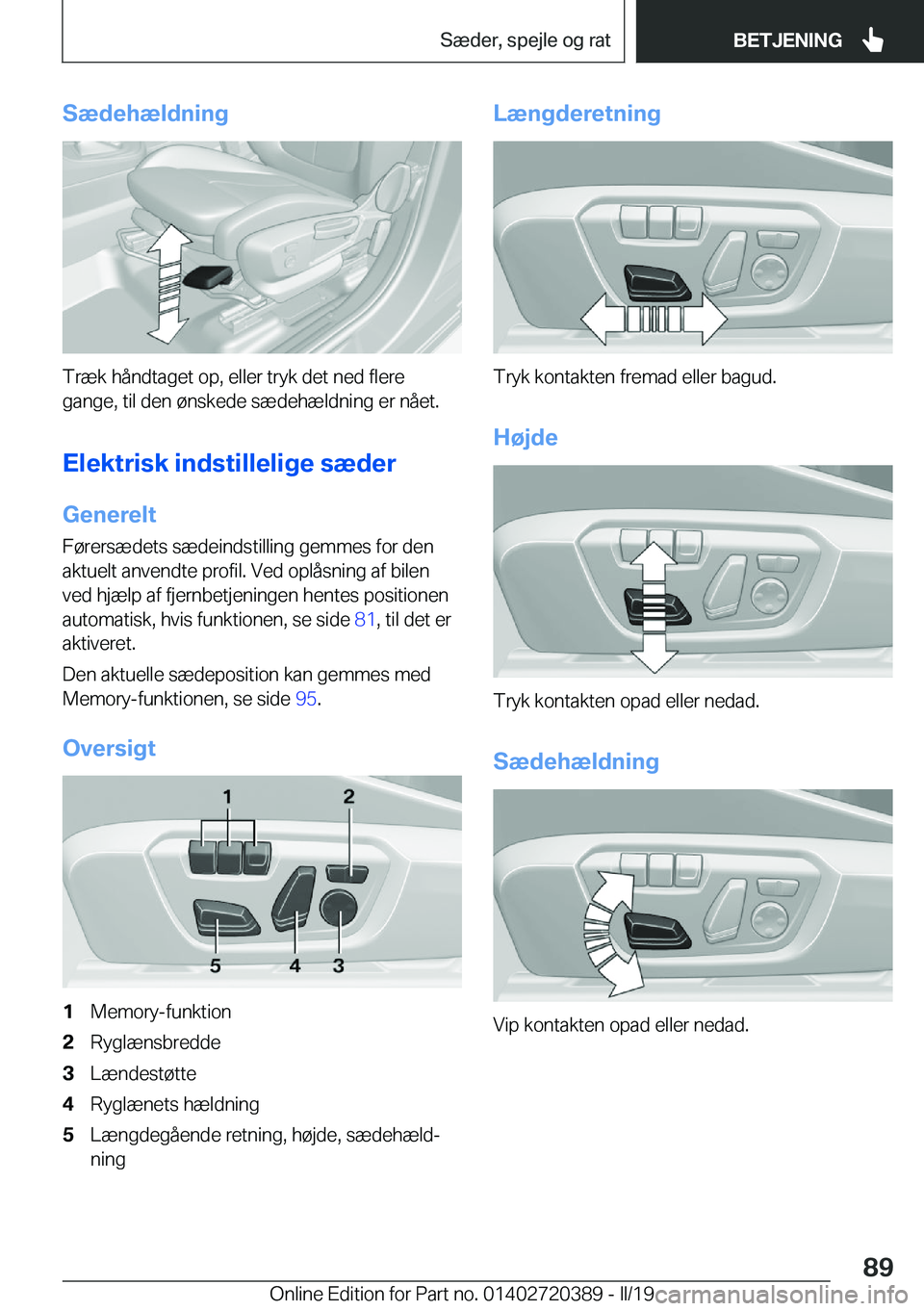 Sæder, spejle og rat

BETJENING

Sædehældning

Træk håndtaget op, eller tryk det ned flere gange, til den ønskede sædehældning er nået.

Elektrisk indstillelige sæder

Generelt

Førersædets sædeindstilling gemmes for den aktuelt anvendte profil. Ved oplåsning af bilen ved hjælp af fjernbetjeningen hentes positionen automatisk, hvis funktionen, se side 81, til det er aktiveret.

Den aktuelle sædeposition kan gemmes med Memory-funktionen, se side 95.

Oversigt

1 2 5 4 3

1 Memory-funktion
2 Ryglænsbredde
3 Lændestøtte
4 Ryglænets hældning
5 Længdegående retning, højde, sædehældning

Længderetning

Tryk kontakten fremad eller bagud.

Højde

Tryk kontakten opad eller nedad.

Sædehældning

Vip kontakten opad eller nedad.

89

Online Edition for Part no. 01402720389 - II/19

carmanualsonline.info